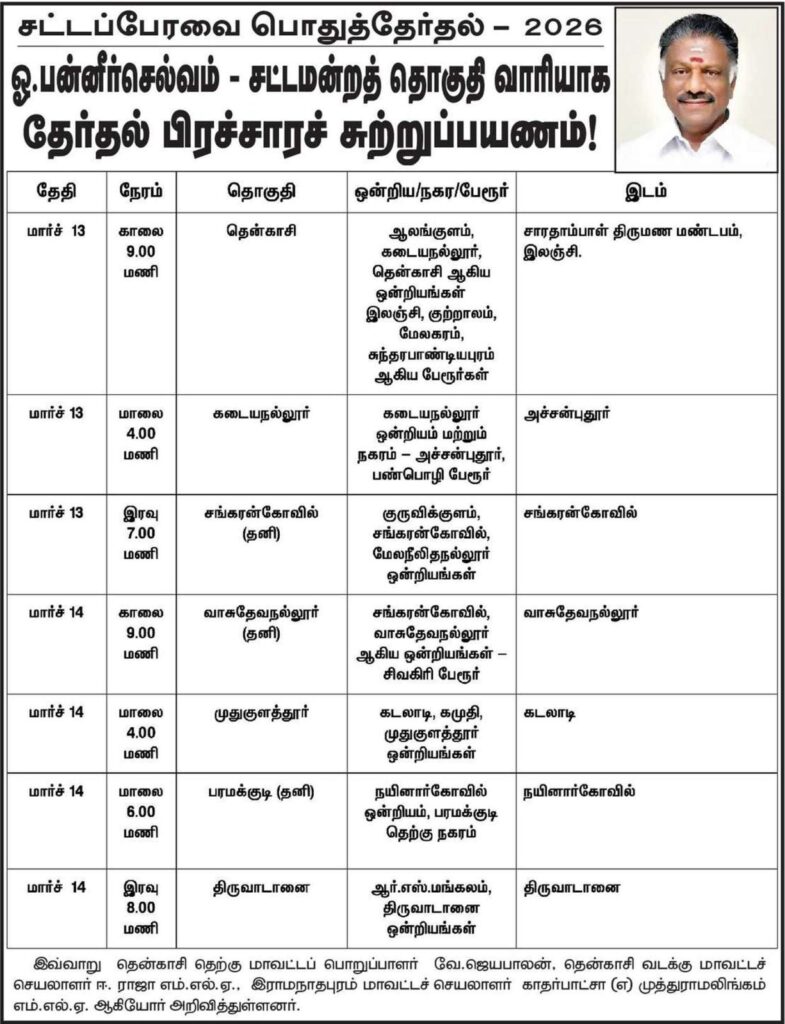 சட்டப்பேரவை பொதுத்தேர்தல் – 2026

ஓ.பன்னீர்செல்வம் - சட்டமன்றத் தொகுதி வாரியாக தேர்தல் பிரச்சாரச் சுற்றுப்பயணம்!

| தேதி | நேரம் | தொகுதி | ஒன்றிய/நகர/பேரூர் | இடம் |
|---|---|---|---|---|
| மார்ச் 13 | காலை 9.00 மணி | தென்காசி | ஆலங்குளம், கடையநல்லூர், தென்காசி ஆகிய ஒன்றியங்கள் இலஞ்சி, குற்றாலம், மேலகரம், சுந்தரபாண்டியபுரம் ஆகிய பேரூர்கள் | சாரதாம்பாள் திருமண மண்டபம், இலஞ்சி. |
| மார்ச் 13 | மாலை 4.00 மணி | கடையநல்லூர் | கடையநல்லூர் ஒன்றியம் மற்றும் நகரம் – அச்சன்புதூர், பண்பொழி பேரூர் | அச்சன்புதூர் |
| மார்ச் 13 | இரவு 7.00 மணி | சங்கரன்கோவில் (தனி) | குருவிக்குளம், சங்கரன்கோவில், மேலநீலிதநல்லூர் ஒன்றியங்கள் | சங்கரன்கோவில் |
| மார்ச் 14 | காலை 9.00 மணி | வாசுதேவநல்லூர் (தனி) | சங்கரன்கோவில், வாசுதேவநல்லூர் ஆகிய ஒன்றியங்கள் – சிவகிரி பேரூர் | வாசுதேவநல்லூர் |
| மார்ச் 14 | மாலை 4.00 மணி | முதுகுளத்தூர் | கடலாடி, கமுதி, முதுகுளத்தூர் ஒன்றியங்கள் | கடலாடி |
| மார்ச் 14 | மாலை 6.00 மணி | பரமக்குடி (தனி) | நயினார்கோவில் ஒன்றியம், பரமக்குடி தெற்கு நகரம் | நயினார்கோவில் |
| மார்ச் 14 | இரவு 8.00 மணி | திருவாடானை | ஆர்.எஸ்.மங்கலம், திருவாடானை ஒன்றியங்கள் | திருவாடானை |

இவ்வாறு தென்காசி தெற்கு மாவட்டப் பொறுப்பாளர் வே.ஜெயபாலன், தென்காசி வடக்கு மாவட்டச் செயலாளர் ஈ. ராஜா எம்.எல்.ஏ., இராமநாதபுரம் மாவட்டச் செயலாளர் காதர்பாட்சா (எ) முத்துராமலிங்கம் எம்.எல்.ஏ. ஆகியோர் அறிவித்துள்ளனர்.